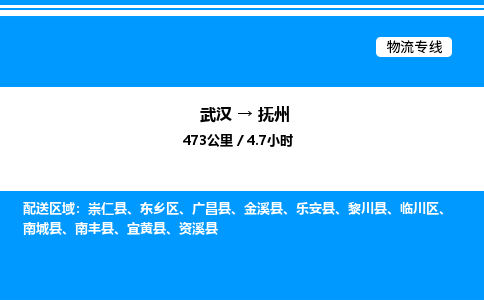 物流专线

武汉 → 抚州
473公里 / 4.7小时

配送区域：崇仁县、东乡区、广昌县、金溪县、乐安县、黎川县、临川区、南城县、南丰县、宜黄县、资溪县